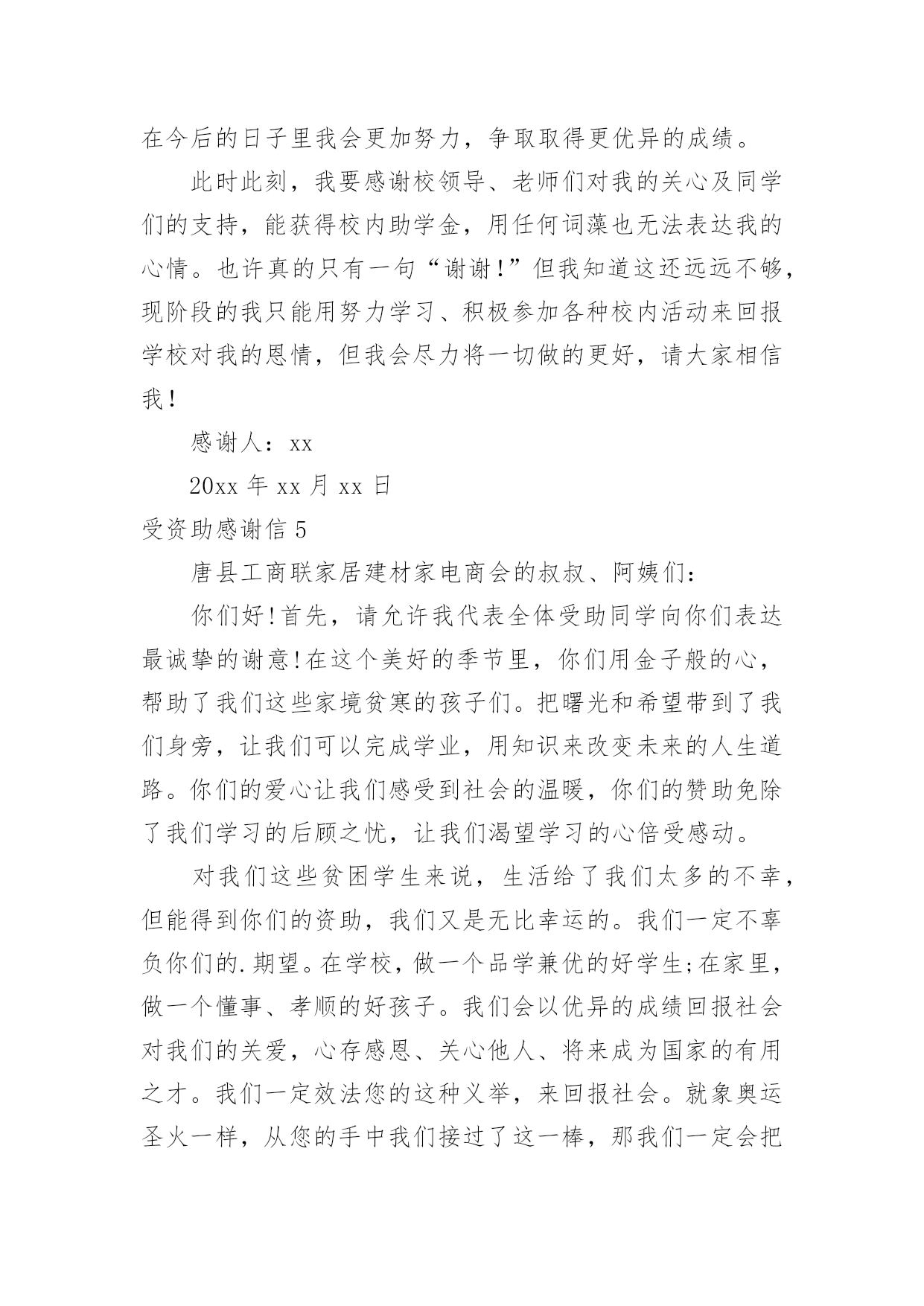 在今后的日子里我会更加努力，争取取得更优异的成绩。

此时此刻，我要感谢校领导、老师们对我的关心及同学们的支持，能获得校内助学金，用任何词藻也无法表达我的心情。也许真的只有一句“谢谢!”但我知道这还远远不够，现阶段的我只能用努力学习、积极参加各种校内活动来回报学校对我的恩情，但我会尽力将一切做的更好，请大家相信我!

感谢人：xx

20xx 年 xx 月 xx 日

受资助感谢信 5

唐县工商联家居建材家电商会的叔叔、阿姨们：

你们好!首先，请允许我代表全体受助同学向你们表达最诚挚的谢意!在这个美好的季节里，你们用金子般的心，帮助了我们这些家境贫寒的孩子们。把曙光和希望带到了我们身旁，让我们可以完成学业，用知识来改变未来的人生道路。你们的爱心让我们感受到社会的温暖，你们的赞助免除了我们学习的后顾之忧，让我们渴望学习的心倍受感动。

对我们这些贫困学生来说，生活给了我们太多的不幸，但能得到你们的资助，我们又是无比幸运的。我们一定不辜负你们的.期望。在学校，做一个品学兼优的好学生;在家里，做一个懂事、孝顺的好孩子。我们会以优异的成绩回报社会对我们的关爱，心存感恩、关心他人、将来成为国家的有用之才。我们一定效法您的这种义举，来回报社会。就象奥运圣火一样，从您的手中我们接过了这一棒，那我们一定会把